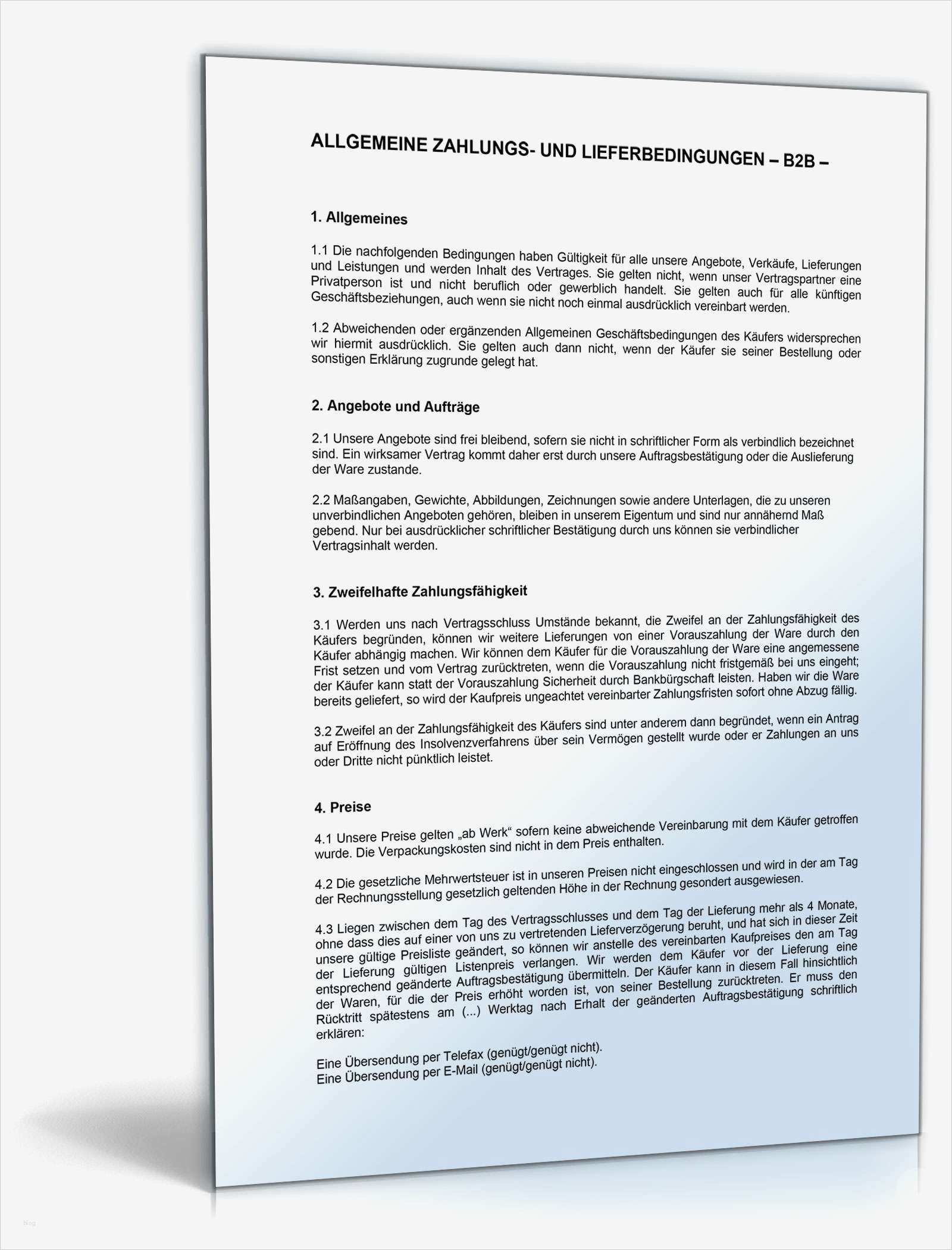 ALLGEMEINE ZAHLUNGS- UND LIEFERBEDINGUNGEN – B2B –

1. Allgemeines

1.1 Die nachfolgenden Bedingungen haben Gültigkeit für alle unsere Angebote, Verkäufe, Lieferungen und Leistungen und werden Inhalt des Vertrages. Sie gelten nicht, wenn unser Vertragspartner eine Privatperson ist und nicht beruflich oder gewerblich handelt. Sie gelten auch für alle künftigen Geschäftsbeziehungen, auch wenn sie nicht noch einmal ausdrücklich vereinbart werden.

1.2 Abweichenden oder ergänzenden Allgemeinen Geschäftsbedingungen des Käufers widersprechen wir hiermit ausdrücklich. Sie gelten auch dann nicht, wenn der Käufer sie seiner Bestellung oder sonstigen Erklärung zugrunde gelegt hat.

2. Angebote und Aufträge

2.1 Unsere Angebote sind frei bleibend, sofern sie nicht in schriftlicher Form als verbindlich bezeichnet sind. Ein wirksamer Vertrag kommt daher erst durch unsere Auftragsbestätigung oder die Auslieferung der Ware zustande.

2.2 Maßangaben, Gewichte, Abbildungen, Zeichnungen sowie andere Unterlagen, die zu unseren unverbindlichen Angeboten gehören, bleiben in unserem Eigentum und sind nur annähernd Maß gebend. Nur bei ausdrücklicher schriftlicher Bestätigung durch uns können sie verbindlicher Vertragsinhalt werden.

3. Zweifelhafte Zahlungsfähigkeit

3.1 Werden uns nach Vertragsschluss Umstände bekannt, die Zweifel an der Zahlungsfähigkeit des Käufers begründen, können wir weitere Lieferungen von einer Vorauszahlung der Ware durch den Käufer abhängig machen. Wir können dem Käufer für die Vorauszahlung der Ware eine angemessene Frist setzen und vom Vertrag zurücktreten, wenn die Vorauszahlung nicht fristgemäß bei uns eingeht; der Käufer kann statt der Vorauszahlung Sicherheit durch Bankbürgschaft leisten. Haben wir die Ware bereits geliefert, so wird der Kaufpreis ungeachtet vereinbarter Zahlungsfristen sofort ohne Abzug fällig.

3.2 Zweifel an der Zahlungsfähigkeit des Käufers sind unter anderem dann begründet, wenn ein Antrag auf Eröffnung des Insolvenzverfahrens über sein Vermögen gestellt wurde oder er Zahlungen an uns oder Dritte nicht pünktlich leistet.

4. Preise

4.1 Unsere Preise gelten „ab Werk“ sofern keine abweichende Vereinbarung mit dem Käufer getroffen wurde. Die Verpackungskosten sind nicht in dem Preis enthalten.

4.2 Die gesetzliche Mehrwertsteuer ist in unseren Preisen nicht eingeschlossen und wird in der am Tag der Rechnungsstellung gesetzlich geltenden Höhe in der Rechnung gesondert ausgewiesen.

4.3 Liegen zwischen dem Tag des Vertragsschlusses und dem Tag der Lieferung mehr als 4 Monate, ohne dass dies auf einer von uns zu vertretenden Lieferverzögerung beruht, und hat sich in dieser Zeit unsere gültige Preisliste geändert, so können wir anstelle des vereinbarten Kaufpreises den am Tag der Lieferung gültigen Listenpreis verlangen. Wir werden dem Käufer vor der Lieferung eine entsprechend geänderte Auftragsbestätigung übermitteln. Der Käufer kann in diesem Fall hinsichtlich der Waren, für die der Preis erhöht worden ist, von seiner Bestellung zurücktreten. Er muss den Rücktritt spätestens am (...) Werktag nach Erhalt der geänderten Auftragsbestätigung schriftlich erklären:

Eine Übersendung per Telefax (genügt/genügt nicht).
Eine Übersendung per E-Mail (genügt/genügt nicht).